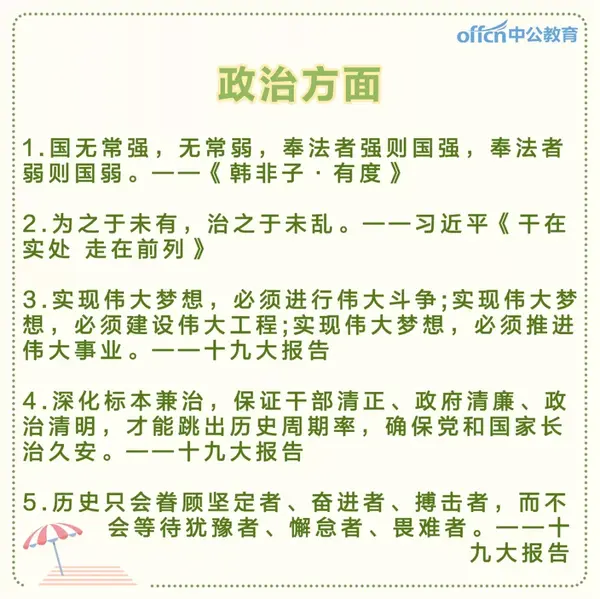 offcn中公教育

政治方面

1.国无常强，无常弱，奉法者强则国强，奉法者弱则国弱。——《韩非子·有度》

2.为之于未有，治之于未乱。——习近平《干在实处 走在前列》

3.实现伟大梦想，必须进行伟大斗争;实现伟大梦想，必须建设伟大工程;实现伟大梦想，必须推进伟大事业。——十九大报告

4.深化标本兼治，保证干部清正、政府清廉、政治清明，才能跳出历史周期率，确保党和国家长治久安。——十九大报告

5.历史只会眷顾坚定者、奋进者、搏击者，而不会等待犹豫者、懈怠者、畏难者。——十九大报告